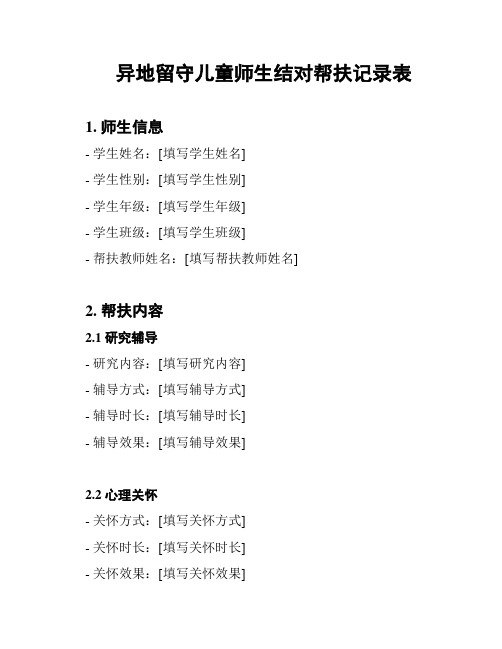 异地留守儿童师生结对帮扶记录表

1. 师生信息

- 学生姓名：[填写学生姓名]

- 学生性别：[填写学生性别]

- 学生年级：[填写学生年级]

- 学生班级：[填写学生班级]

- 帮扶教师姓名：[填写帮扶教师姓名]

2. 帮扶内容

2.1 研究辅导

- 研究内容：[填写研究内容]

- 辅导方式：[填写辅导方式]

- 辅导时长：[填写辅导时长]

- 辅导效果：[填写辅导效果]

2.2 心理关怀

- 关怀方式：[填写关怀方式]

- 关怀时长：[填写关怀时长]

- 关怀效果：[填写关怀效果]